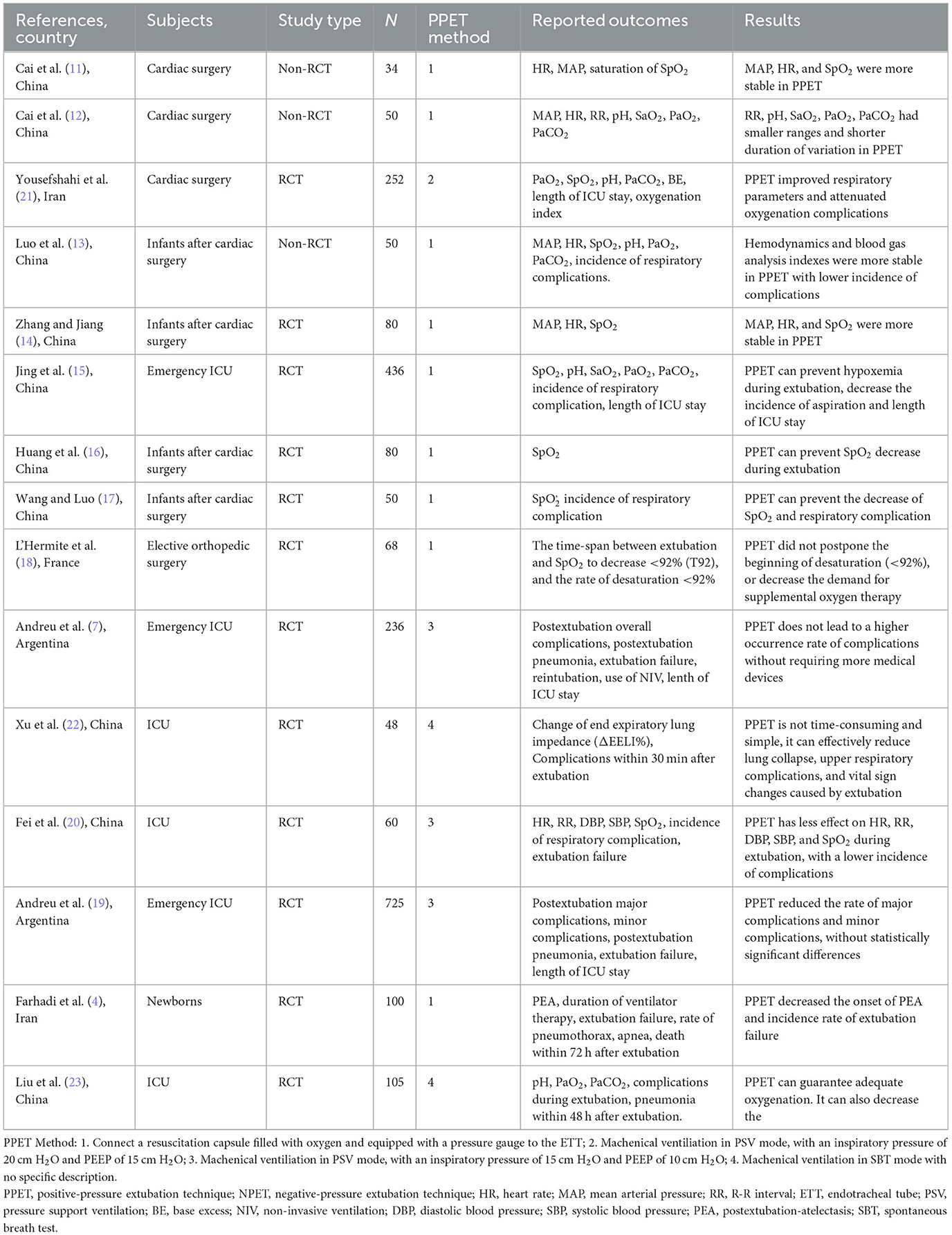 | References, country | Subjects | Study type | $N$ | PPET method | Reported outcomes | Results |
|---|---|---|---|---|---|---|
| Cai et al. (11), China | Cardiac surgery | Non-RCT | 34 | 1 | HR, MAP, saturation of $SpO_2$ | MAP, HR, and $SpO_2$ were more stable in PPET |
| Cai et al. (12), China | Cardiac surgery | Non-RCT | 50 | 1 | MAP, HR, RR, pH, $SaO_2$, $PaO_2$, $PaCO_2$ | RR, pH, $SaO_2$, $PaO_2$, $PaCO_2$ had smaller ranges and shorter duration of variation in PPET |
| Yousefshahi et al. (21), Iran | Cardiac surgery | RCT | 252 | 2 | $PaO_2$, $SpO_2$, pH, $PaCO_2$, BE, length of ICU stay, oxygenation index | PPET improved respiratory parameters and attenuated oxygenation complications |
| Luo et al. (13), China | Infants after cardiac surgery | Non-RCT | 50 | 1 | MAP, HR, $SpO_2$, pH, $PaO_2$, $PaCO_2$, incidence of respiratory complications. | Hemodynamics and blood gas analysis indexes were more stable in PPET with lower incidence of complications |
| Zhang and Jiang (14), China | Infants after cardiac surgery | RCT | 80 | 1 | MAP, HR, $SpO_2$ | MAP, HR, and $SpO_2$ were more stable in PPET |
| Jing et al. (15), China | Emergency ICU | RCT | 436 | 1 | $SpO_2$, pH, $SaO_2$, $PaO_2$, $PaCO_2$, incidence of respiratory complication, length of ICU stay | PPET can prevent hypoxemia during extubation, decrease the incidence of aspiration and length of ICU stay |
| Huang et al. (16), China | Infants after cardiac surgery | RCT | 80 | 1 | $SpO_2$ | PPET can prevent $SpO_2$ decrease during extubation |
| Wang and Luo (17), China | Infants after cardiac surgery | RCT | 50 | 1 | $SpO_2$, incidence of respiratory complication | PPET can prevent the decrease of $SpO_2$ and respiratory complication |
| L'Hermite et al. (18), France | Elective orthopedic surgery | RCT | 68 | 1 | The time-span between extubation and $SpO_2$ to decrease <92% (T92), and the rate of desaturation <92% | PPET did not postpone the beginning of desaturation (<92%), or decrease the demand for supplemental oxygen therapy |
| Andreu et al. (7), Argentina | Emergency ICU | RCT | 236 | 3 | Postextubation overall complications, postextubation pneumonia, extubation failure, reintubation, use of NIV, lenth of ICU stay | PPET does not lead to a higher occurrence rate of complications without requiring more medical devices |
| Xu et al. (22), China | ICU | RCT | 48 | 4 | Change of end expiratory lung impedance (ΔEELI%), Complications within 30 min after extubation | PPET is not time-consuming and simple, it can effectively reduce lung collapse, upper respiratory complications, and vital sign changes caused by extubation |
| Fei et al. (20), China | ICU | RCT | 60 | 3 | HR, RR, DBP, SBP, $SpO_2$, incidence of respiratory complication, extubation failure | PPET has less effect on HR, RR, DBP, SBP, and $SpO_2$ during extubation, with a lower incidence of complications |
| Andreu et al. (19), Argentina | Emergency ICU | RCT | 725 | 3 | Postextubation major complications, minor complications, postextubation pneumonia, extubation failure, length of ICU stay | PPET reduced the rate of major complications and minor complications, without statistically significant differences |
| Farhadi et al. (4), Iran | Newborns | RCT | 100 | 1 | PEA, duration of ventilator therapy, extubation failure, rate of pneumothorax, apnea, death within 72 h after extubation | PPET decreased the onset of PEA and incidence rate of extubation failure |
| Liu et al. (23), China | ICU | RCT | 105 | 4 | pH, $PaO_2$, $PaCO_2$, complications during extubation, pneumonia within 48 h after extubation. | PPET can guarantee adequate oxygenation. It can also decrease the |

PPET Method: 1. Connect a resuscitation capsule filled with oxygen and equipped with a pressure gauge to the ETT; 2. Machenical ventiliation in PSV mode, with an inspiratory pressure of 20 cm $H_2O$ and PEEP of 15 cm $H_2O$; 3. Machenical ventiliation in PSV mode, with an inspiratory pressure of 15 cm $H_2O$ and PEEP of 10 cm $H_2O$; 4. Machenical ventilation in SBT mode with no specific description.

PPET, positive-pressure extubation technique; NPET, negative-pressure extubation technique; HR, heart rate; MAP, mean arterial pressure; RR, R-R interval; ETT, endotracheal tube; PSV, pressure support ventilation; BE, base excess; NIV, non-invasive ventilation; DBP, diastolic blood pressure; SBP, systolic blood pressure; PEA, postextubation-atelectasis; SBT, spontaneous breath test.